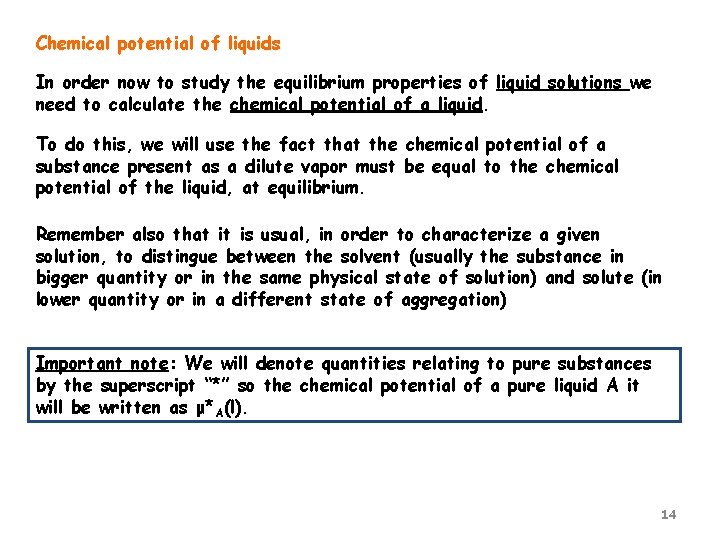 Chemical potential of liquids

In order now to study the equilibrium properties of liquid solutions we need to calculate the chemical potential of a liquid.

To do this, we will use the fact that the chemical potential of a substance present as a dilute vapor must be equal to the chemical potential of the liquid, at equilibrium.

Remember also that it is usual, in order to characterize a given solution, to distingue between the solvent (usually the substance in bigger quantity or in the same physical state of solution) and solute (in lower quantity or in a different state of aggregation)

Important note: We will denote quantities relating to pure substances by the superscript "*" so the chemical potential of a pure liquid A it will be written as $\mu^*_A(l)$.

14